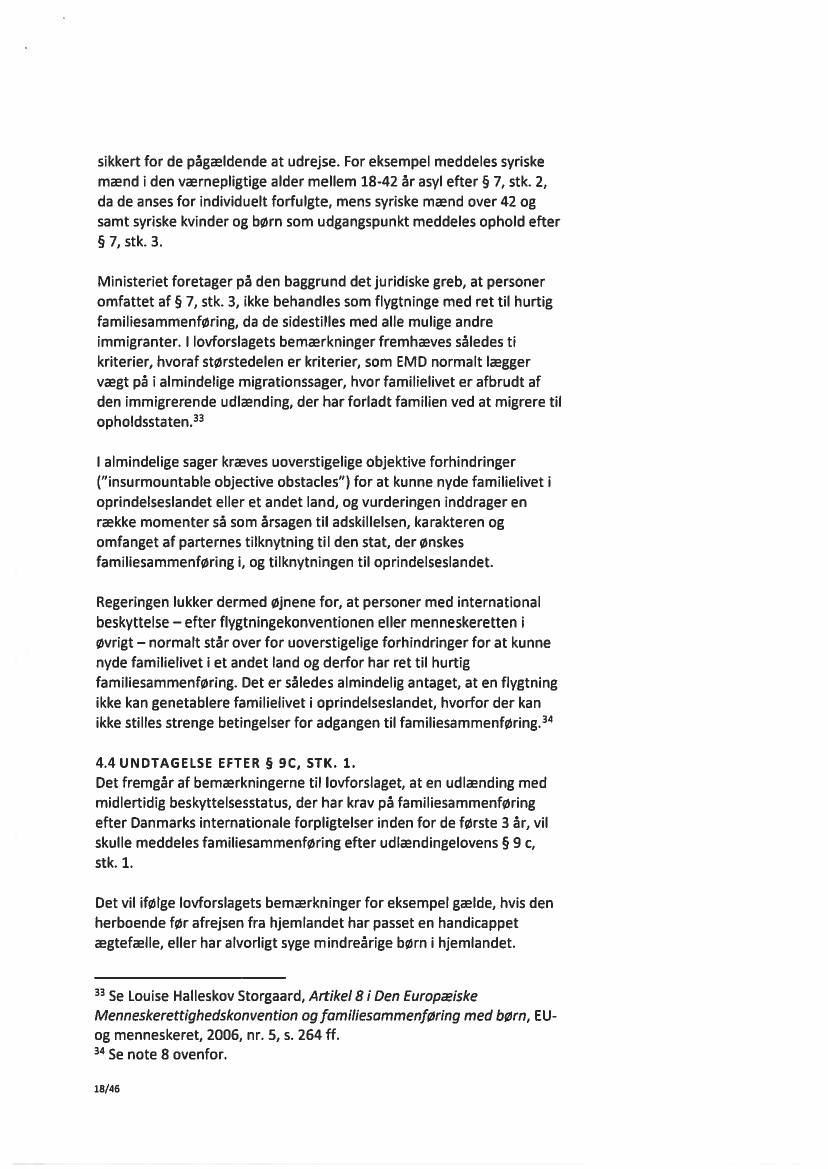 sikkert for de pågældende at udrejse. For eksempel meddeles syriske mænd i den værnepligtige alder mellem 18-42 år asyl efter § 7, stk. 2, da de anses for individuelt forfulgte, mens syriske mænd over 42 og samt syriske kvinder og børn som udgangspunkt meddeles ophold efter § 7, stk. 3.

Ministeriet foretager på den baggrund det juridiske greb, at personer omfattet af § 7, stk. 3, ikke behandles som flygtninge med ret til hurtig familiesammenføring, da de sidestilles med alle mulige andre immigranter. I lovforslagets bemærkninger fremhæves således ti kriterier, hvoraf størstedelen er kriterier, som EMD normalt lægger vægt på i almindelige migrationssager, hvor familielivet er afbrudt af den immigrerende udlænding, der har forladt familien ved at migrere til opholdsstaten.$^{33}$

I almindelige sager kræves uoverstigelige objektive forhindringer ("insurmountable objective obstacles") for at kunne nyde familielivet i oprindelseslandet eller et andet land, og vurderingen inddrager en række momenter så som årsagen til adskillelsen, karakteren og omfanget af parternes tilknytning til den stat, der ønskes familiesammenføring i, og tilknytningen til oprindelseslandet.

Regeringen lukker dermed øjnene for, at personer med international beskyttelse – efter flygtningekonventionen eller menneskeretten i øvrigt – normalt står over for uoverstigelige forhindringer for at kunne nyde familielivet i et andet land og derfor har ret til hurtig familiesammenføring. Det er således almindelig antaget, at en flygtning ikke kan genetablere familielivet i oprindelseslandet, hvorfor der kan ikke stilles strenge betingelser for adgangen til familiesammenføring.$^{34}$

4.4 UNDTAGELSE EFTER § 9C, STK. 1.
Det fremgår af bemærkningerne til lovforslaget, at en udlænding med midlertidig beskyttelsesstatus, der har krav på familiesammenføring efter Danmarks internationale forpligtelser inden for de første 3 år, vil skulle meddeles familiesammenføring efter udlændingelovens § 9 c, stk. 1.

Det vil ifølge lovforslagets bemærkninger for eksempel gælde, hvis den herboende før afrejsen fra hjemlandet har passet en handicappet ægtefælle, eller har alvorligt syge mindreårige børn i hjemlandet.

$^{33}$ Se Louise Halleskov Storgaard, Artikel 8 i Den Europæiske Menneskerettighedskonvention og familiesammenføring med børn, EU- og menneskeret, 2006, nr. 5, s. 264 ff.
$^{34}$ Se note 8 ovenfor.

18/46